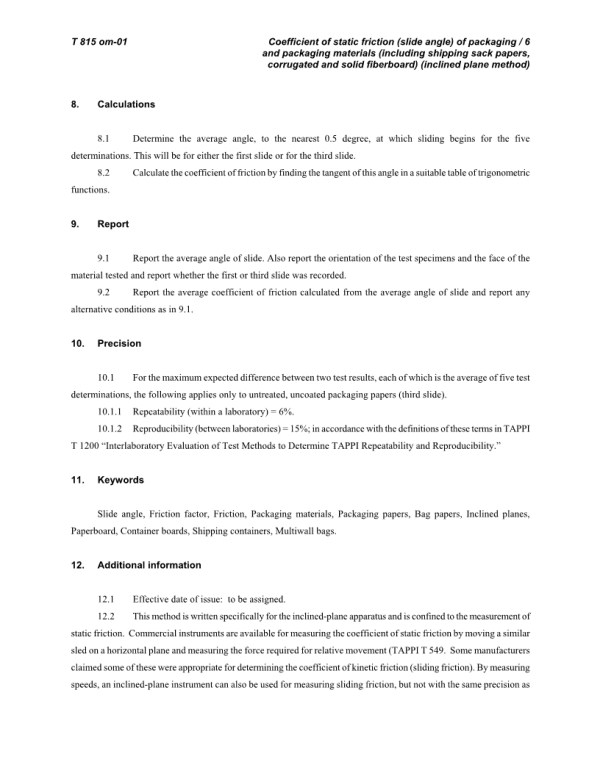 T 815 om-01

Coefficient of static friction (slide angle) of packaging / 6 and packaging materials (including shipping sack papers, corrugated and solid fiberboard) (inclined plane method)

8. Calculations

8.1 Determine the average angle, to the nearest 0.5 degree, at which sliding begins for the five determinations. This will be for either the first slide or for the third slide.

8.2 Calculate the coefficient of friction by finding the tangent of this angle in a suitable table of trigonometric functions.

9. Report

9.1 Report the average angle of slide. Also report the orientation of the test specimens and the face of the material tested and report whether the first or third slide was recorded.

9.2 Report the average coefficient of friction calculated from the average angle of slide and report any alternative conditions as in 9.1.

10. Precision

10.1 For the maximum expected difference between two test results, each of which is the average of five test determinations, the following applies only to untreated, uncoated packaging papers (third slide).

10.1.1 Repeatability (within a laboratory) = 6%.

10.1.2 Reproducibility (between laboratories) = 15%; in accordance with the definitions of these terms in TAPPI T 1200 "Interlaboratory Evaluation of Test Methods to Determine TAPPI Repeatability and Reproducibility."

11. Keywords

Slide angle, Friction factor, Friction, Packaging materials, Packaging papers, Bag papers, Inclined planes, Paperboard, Container boards, Shipping containers, Multiwall bags.

12. Additional information

12.1 Effective date of issue: to be assigned.

12.2 This method is written specifically for the inclined-plane apparatus and is confined to the measurement of static friction. Commercial instruments are available for measuring the coefficient of static friction by moving a similar sled on a horizontal plane and measuring the force required for relative movement (TAPPI T 549. Some manufacturers claimed some of these were appropriate for determining the coefficient of kinetic friction (sliding friction). By measuring speeds, an inclined-plane instrument can also be used for measuring sliding friction, but not with the same precision as